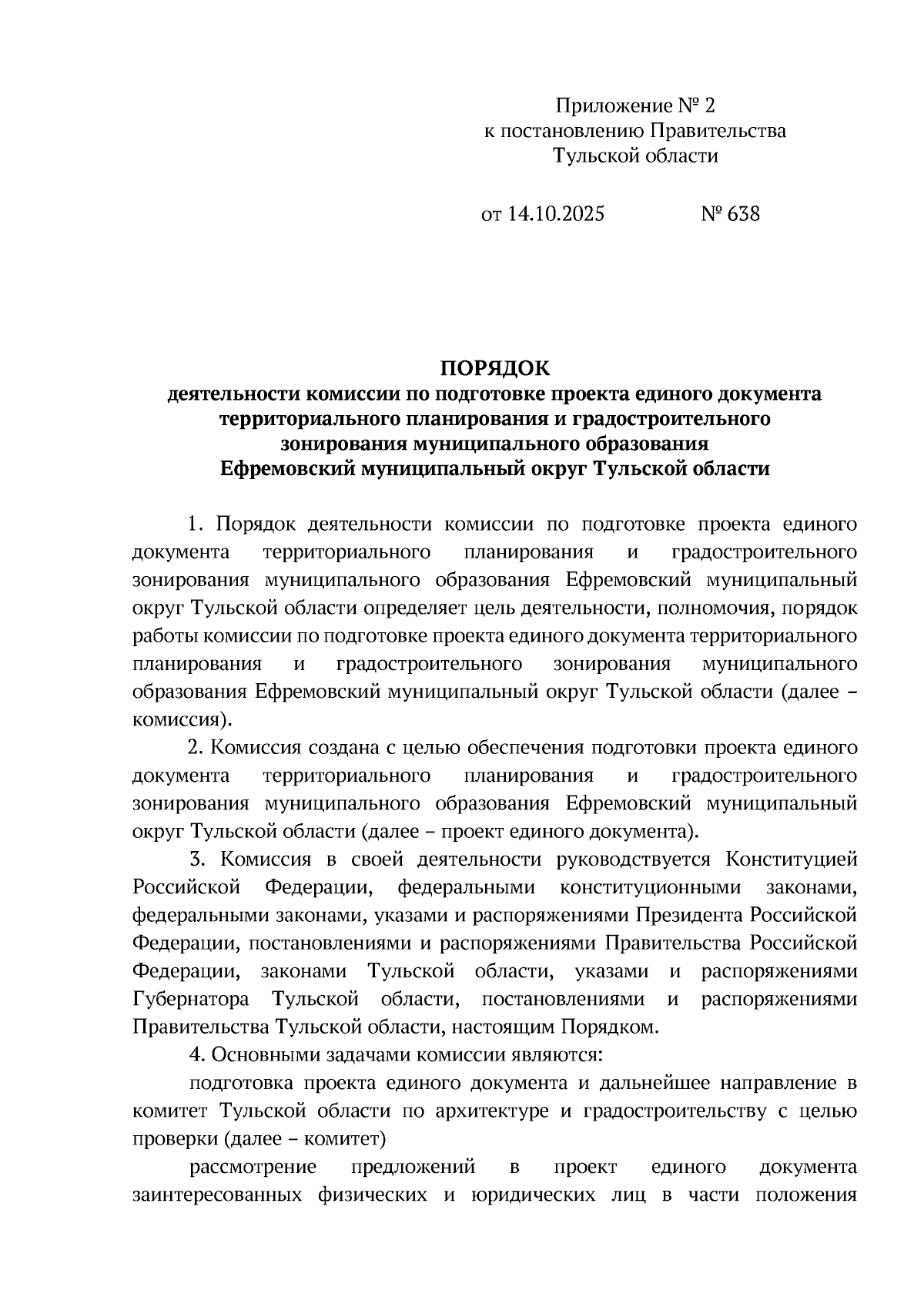 Приложение № 2
к постановлению Правительства
Тульской области

от 14.10.2025 № 638

ПОРЯДОК
деятельности комиссии по подготовке проекта единого документа территориального планирования и градостроительного зонирования муниципального образования Ефремовский муниципальный округ Тульской области

1. Порядок деятельности комиссии по подготовке проекта единого документа территориального планирования и градостроительного зонирования муниципального образования Ефремовский муниципальный округ Тульской области определяет цель деятельности, полномочия, порядок работы комиссии по подготовке проекта единого документа территориального планирования и градостроительного зонирования муниципального образования Ефремовский муниципальный округ Тульской области (далее – комиссия).

2. Комиссия создана с целью обеспечения подготовки проекта единого документа территориального планирования и градостроительного зонирования муниципального образования Ефремовский муниципальный округ Тульской области (далее – проект единого документа).

3. Комиссия в своей деятельности руководствуется Конституцией Российской Федерации, федеральными конституционными законами, федеральными законами, указами и распоряжениями Президента Российской Федерации, постановлениями и распоряжениями Правительства Российской Федерации, законами Тульской области, указами и распоряжениями Губернатора Тульской области, постановлениями и распоряжениями Правительства Тульской области, настоящим Порядком.

4. Основными задачами комиссии являются:

подготовка проекта единого документа и дальнейшее направление в комитет Тульской области по архитектуре и градостроительству с целью проверки (далее – комитет)

рассмотрение предложений в проект единого документа заинтересованных физических и юридических лиц в части положения